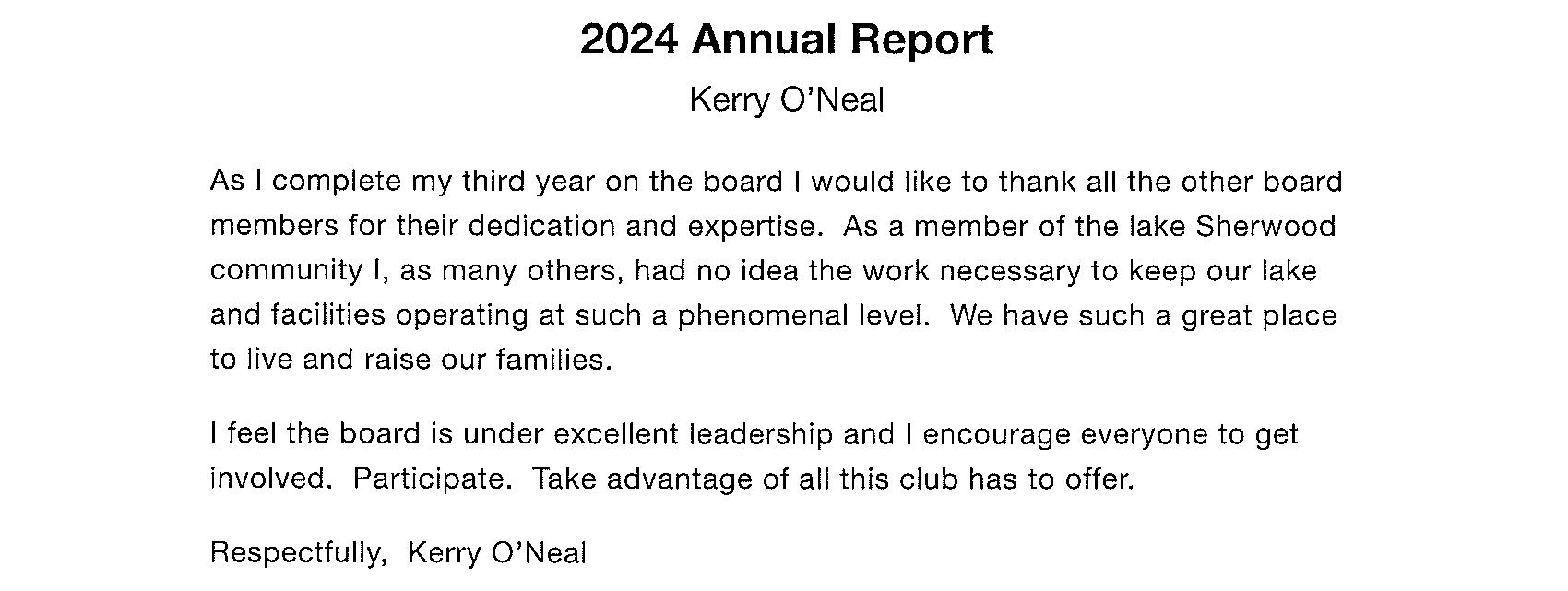 2024 Annual Report

Kerry O'Neal

As I complete my third year on the board I would like to thank all the other board members for their dedication and expertise. As a member of the lake Sherwood community I, as many others, had no idea the work necessary to keep our lake and facilities operating at such a phenomenal level. We have such a great place to live and raise our families.

I feel the board is under excellent leadership and I encourage everyone to get involved. Participate. Take advantage of all this club has to offer.

Respectfully, Kerry O'Neal